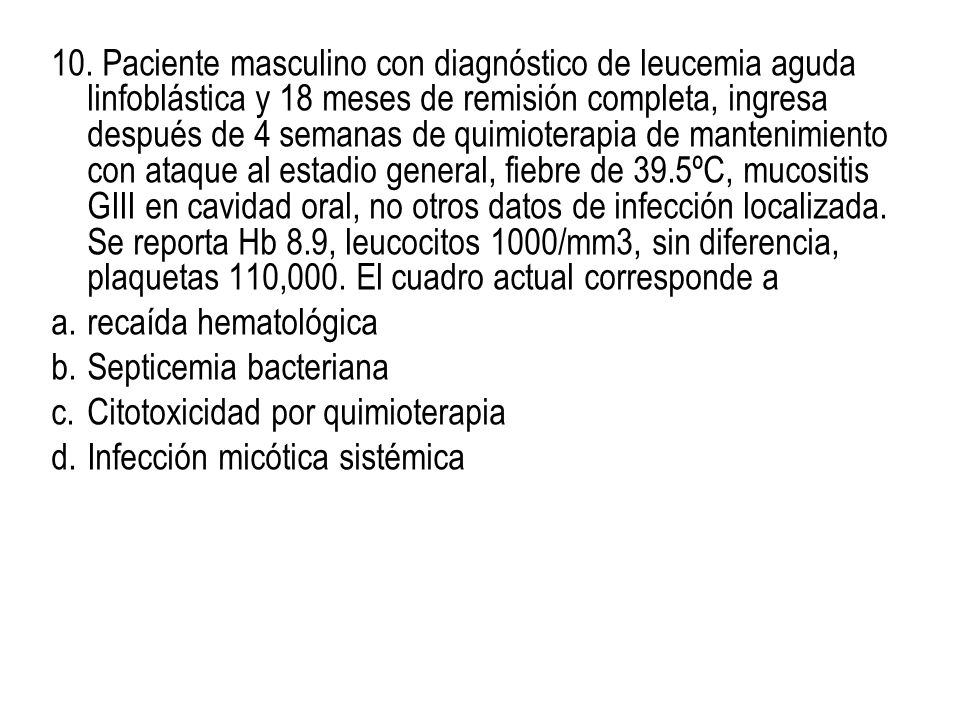 10. Paciente masculino con diagnóstico de leucemia aguda linfoblástica y 18 meses de remisión completa, ingresa después de 4 semanas de quimioterapia de mantenimiento con ataque al estadio general, fiebre de 39.5ºC, mucositis GIII en cavidad oral, no otros datos de infección localizada. Se reporta Hb 8.9, leucocitos 1000/mm3, sin diferencia, plaquetas 110,000. El cuadro actual corresponde a

a. recaída hematológica
b. Septicemia bacteriana
c. Citotoxicidad por quimioterapia
d. Infección micótica sistémica